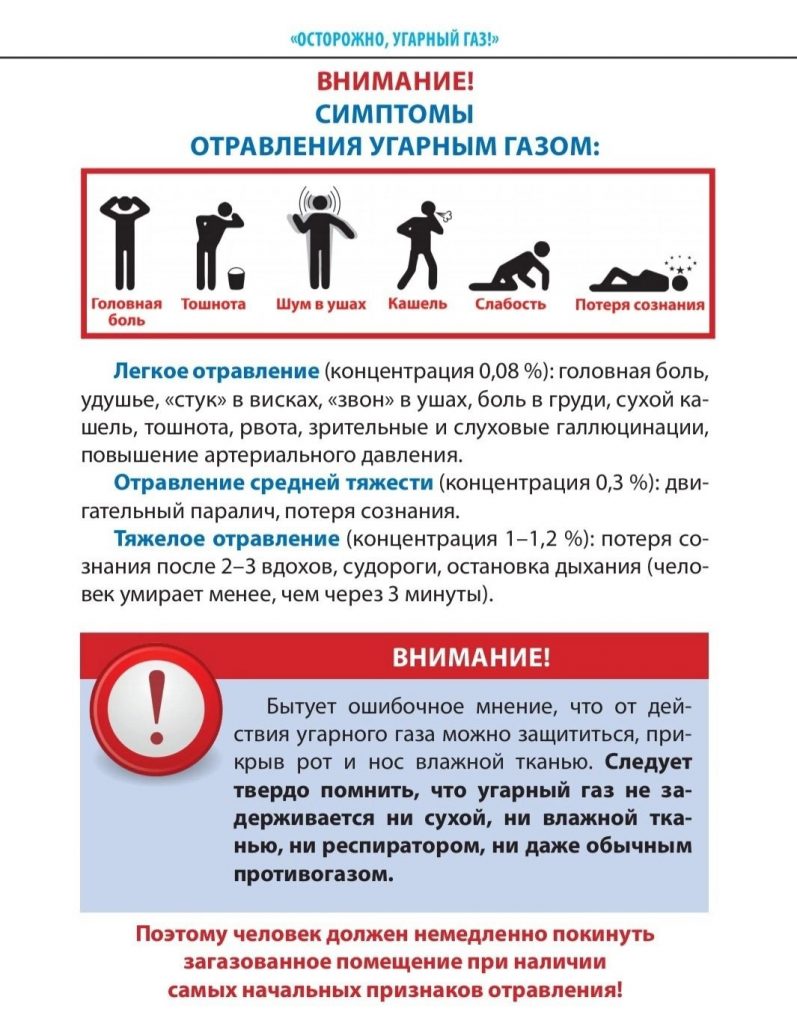 «ОСТОРОЖНО, УГАРНЫЙ ГАЗ!»

ВНИМАНИЕ!
СИМПТОМЫ
ОТРАВЛЕНИЯ УГАРНЫМ ГАЗОМ:

Головная боль
Тошнота
Шум в ушах
Кашель
Слабость
Потеря сознания

Легкое отравление (концентрация 0,08 %): головная боль, удушье, «стук» в висках, «звон» в ушах, боль в груди, сухой кашель, тошнота, рвота, зрительные и слуховые галлюцинации, повышение артериального давления.

Отравление средней тяжести (концентрация 0,3 %): двигательный паралич, потеря сознания.

Тяжелое отравление (концентрация 1–1,2 %): потеря сознания после 2–3 вдохов, судороги, остановка дыхания (человек умирает менее, чем через 3 минуты).

ВНИМАНИЕ!

Бытует ошибочное мнение, что от действия угарного газа можно защититься, прикрыв рот и нос влажной тканью. Следует твердо помнить, что угарный газ не задерживается ни сухой, ни влажной тканью, ни респиратором, ни даже обычным противогазом.

Поэтому человек должен немедленно покинуть загазованное помещение при наличии самых начальных признаков отравления!